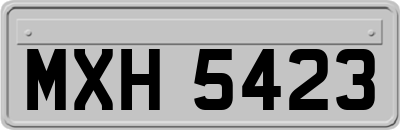 MXH 5423